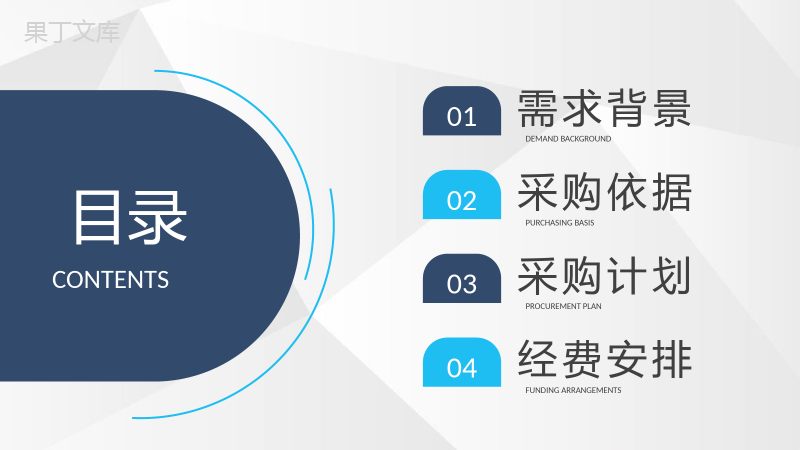 果丁文库

目录

CONTENTS

01 需求背景
DEMAND BACKGROUND

02 采购依据
PURCHASING BASIS

03 采购计划
PROCUREMENT PLAN

04 经费安排
FUNDING ARRANGEMENTS